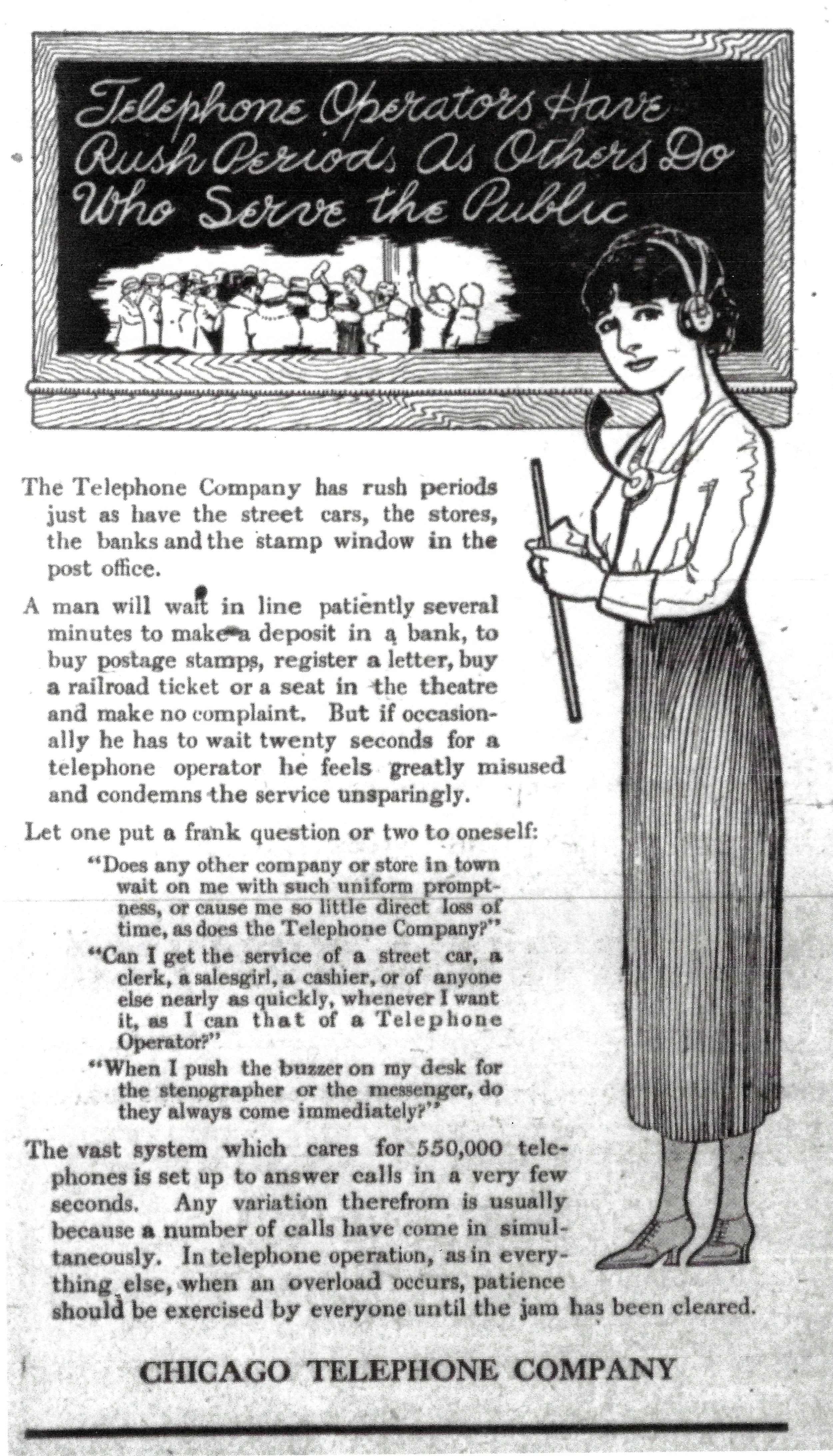 Telephone Operators Have Rush Periods As Others Do Who Serve the Public

The Telephone Company has rush periods just as have the street cars, the stores, the banks and the stamp window in the post office.

A man will wait in line patiently several minutes to make a deposit in a bank, to buy postage stamps, register a letter, buy a railroad ticket or a seat in the theatre and make no complaint. But if occasionally he has to wait twenty seconds for a telephone operator he feels greatly misused and condemns the service unsparingly.

Let one put a frank question or two to oneself:

"Does any other company or store in town wait on me with such uniform promptness, or cause me so little direct loss of time, as does the Telephone Company?"

"Can I get the service of a street car, a clerk, a salesgirl, a cashier, or of anyone else nearly as quickly, whenever I want it, as I can that of a Telephone Operator?"

"When I push the buzzer on my desk for the stenographer or the messenger, do they always come immediately?"

The vast system which cares for 550,000 telephones is set up to answer calls in a very few seconds. Any variation therefrom is usually because a number of calls have come in simultaneously. In telephone operation, as in everything else, when an overload occurs, patience should be exercised by everyone until the jam has been cleared.

CHICAGO TELEPHONE COMPANY